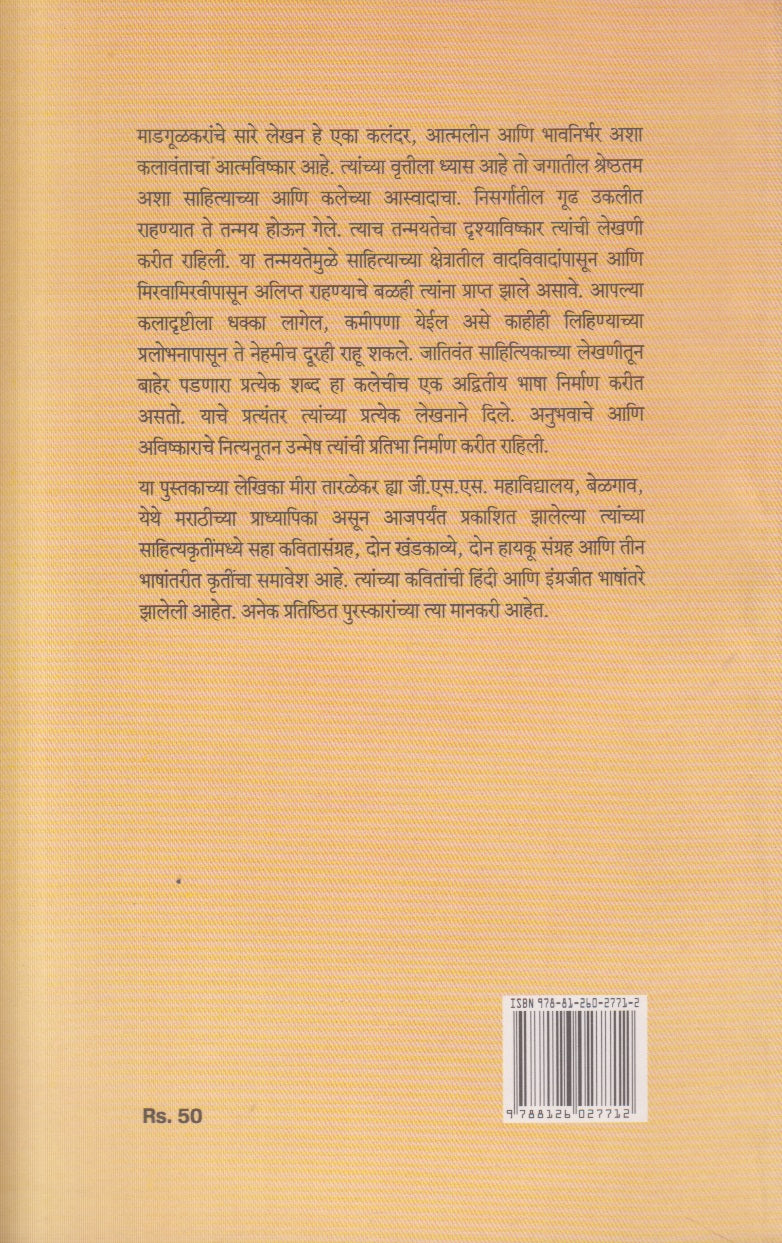 माडगूळकरांचे सारे लेखन हे एका कलंदर, आत्मलीन आणि भावनिर्भर अशा कलावंताचा आत्मविष्कार आहे. त्यांच्या वृत्तीला ध्यास आहे तो जगातील श्रेष्ठतम अशा साहित्याच्या आणि कलेच्या आस्वादाचा. निसर्गातील गूढ उकलीत राहण्यात ते तन्मय होऊन गेले. त्याच तन्मयतेचा दृश्याविष्कार त्यांची लेखणी करीत राहिली. या तन्मयतेमुळे साहित्याच्या क्षेत्रातील वादविवादांपासून आणि मिरवामिरवीपासून अलिप्त राहण्याचे बळही त्यांना प्राप्त झाले असावे. आपल्या कलादृष्टीला धक्का लागेल, कमीपणा येईल असे काहीही लिहिण्याच्या प्रलोभनापासून ते नेहमीच दूरही राहू शकले. जातिवंत साहित्यिकाच्या लेखणीतून बाहेर पडणारा प्रत्येक शब्द हा कलेचीच एक अद्वितीय भाषा निर्माण करीत असतो. याचे प्रत्यंतर त्यांच्या प्रत्येक लेखनाने दिले. अनुभवाचे आणि अविष्काराचे नित्यनूतन उन्मेष त्यांची प्रतिभा निर्माण करीत राहिली.

या पुस्तकाच्या लेखिका मीरा तारळेकर ह्या जी.एस.एस. महाविद्यालय, बेळगाव, येथे मराठीच्या प्राध्यापिका असून आजपर्यंत प्रकाशित झालेल्या त्यांच्या साहित्यकृतींमध्ये सहा कवितासंग्रह, दोन खंडकाव्ये, दोन हायकू संग्रह आणि तीन भाषांतरीत कृतींचा समावेश आहे. त्यांच्या कवितांची हिंदी आणि इंग्रजीत भाषांतरे झालेली आहेत. अनेक प्रतिष्ठित पुरस्कारांच्या त्या मानकरी आहेत.

ISBN 978-81-260-2771-2

9 788126 027712

Rs. 50